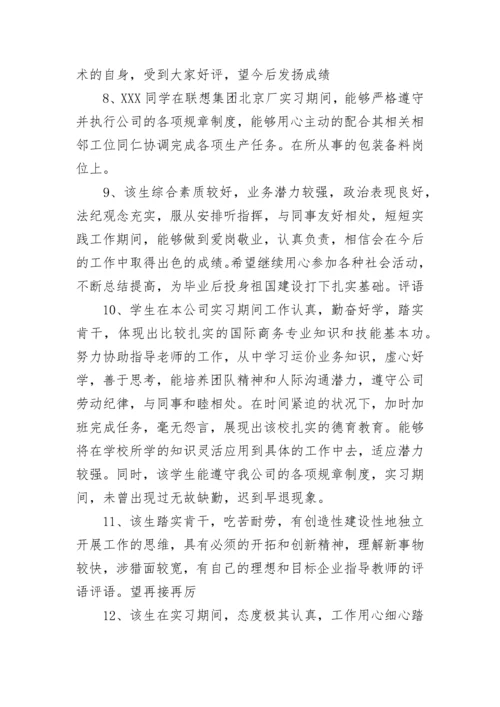 术的自身，受到大家好评，望今后发扬成绩

8、XXX 同学在联想集团北京厂实习期间，能够严格遵守并执行公司的各项规章制度，能够用心主动的配合其相关相邻工位同仁协调完成各项生产任务。在所从事的包装备料岗位上。

9、该生综合素质较好，业务潜力较强，政治表现良好，法纪观念充实，服从安排听指挥，与同事友好相处，短短实践工作期间，能够做到爱岗敬业，认真负责，相信会在今后的工作中取得出色的成绩。希望继续用心参加各种社会活动，不断总结提高，为毕业后投身祖国建设打下扎实基础。评语

10、学生在本公司实习期间工作认真，勤奋好学，踏实肯干，体现出比较扎实的国际商务专业知识和技能基本功。努力协助指导老师的工作，从中学习运价业务知识，虚心好学，善于思考，能培养团队精神和人际沟通潜力，遵守公司劳动纪律，与同事和睦相处。在时间紧迫的状况下，加时加班完成任务，毫无怨言，展现出该校扎实的德育教育。能够将在学校所学的知识灵活应用到具体的工作中去，适应潜力较强。同时，该学生能遵守我公司的各项规章制度，实习期间，未曾出现过无故缺勤，迟到早退现象。

11、该生踏实肯干，吃苦耐劳，有创造性建设性地独立开展工作的思维，具有必须的开拓和创新精神，理解新事物较快，涉猎面较宽，有自己的理想和目标企业指导教师的评语评语。望再接再厉

12、该生在实习期间，态度极其认真，工作用心细心踏